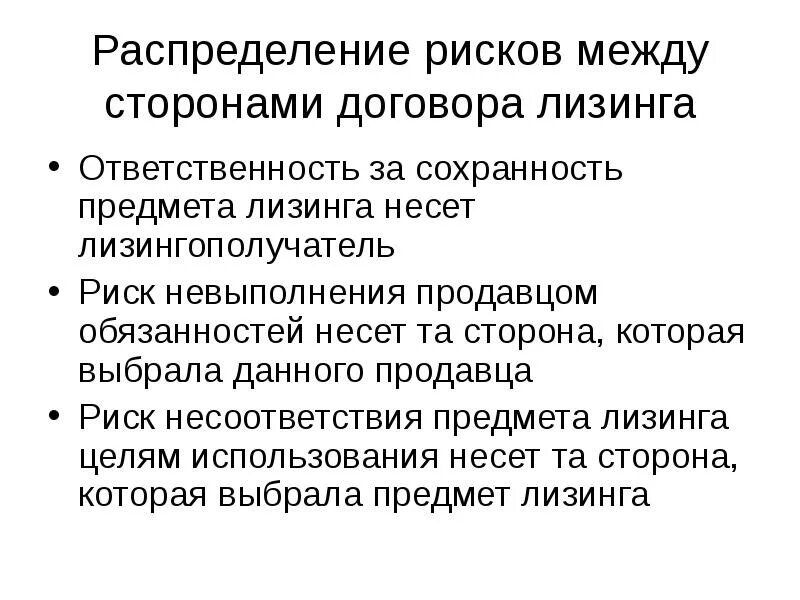 Распределение рисков между сторонами договора лизинга

• Ответственность за сохранность предмета лизинга несет лизингополучатель
• Риск невыполнения продавцом обязанностей несет та сторона, которая выбрала данного продавца
• Риск несоответствия предмета лизинга целям использования несет та сторона, которая выбрала предмет лизинга